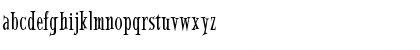 abcdefghijklmnopqrstuvwxyz